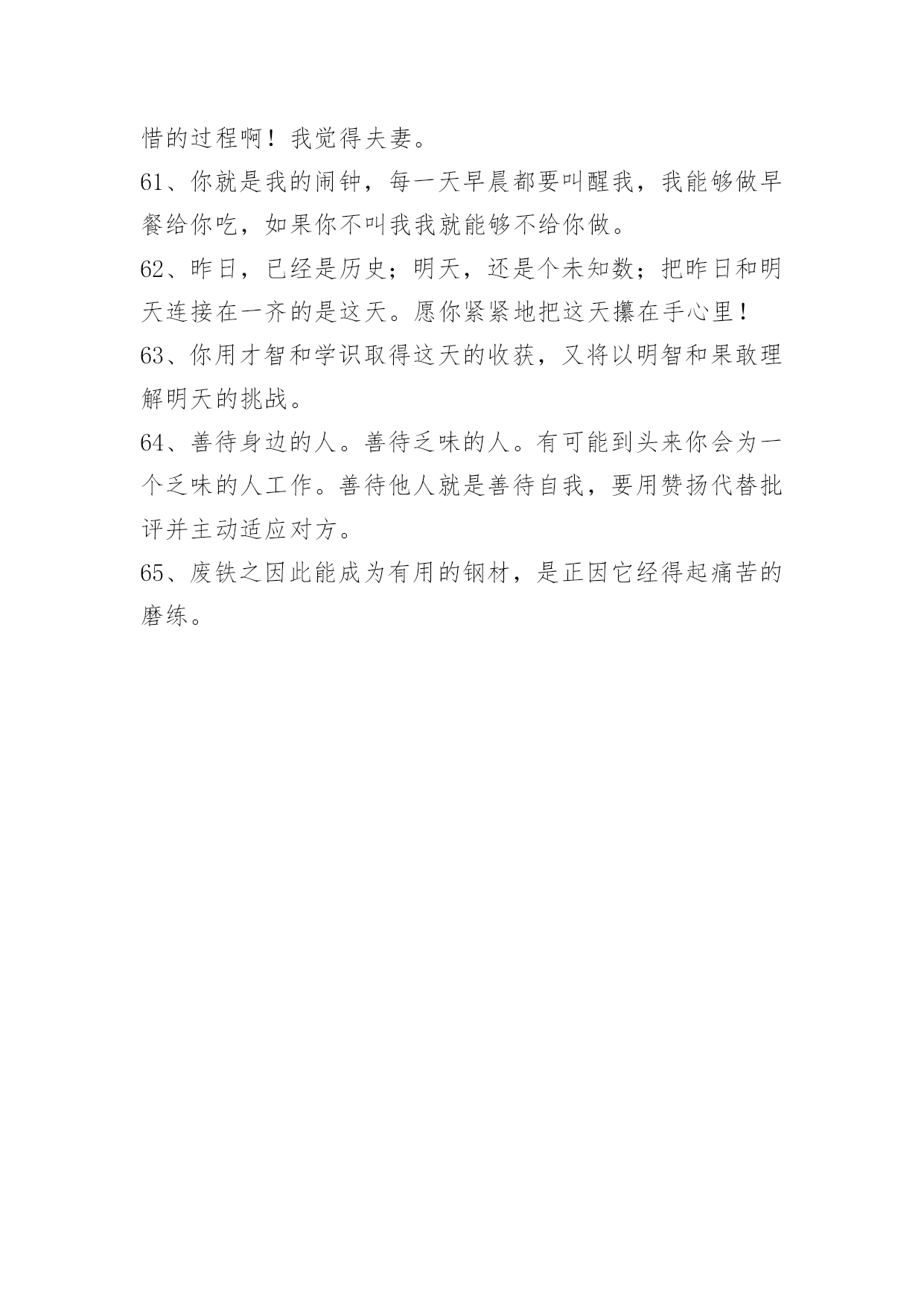 惜的过程啊！我觉得夫妻。

61、你就是我的闹钟，每一天早晨都要叫醒我，我能够做早餐给你吃，如果你不叫我我就能够不给你做。

62、昨日，已经是历史；明天，还是个未知数；把昨日和明天连接在一齐的是这天。愿你紧紧地把这天攥在手心里！

63、你用才智和学识取得这天的收获，又将以明智和果敢理解明天的挑战。

64、善待身边的人。善待乏味的人。有可能到头来你会为一个乏味的人工作。善待他人就是善待自我，要用赞扬代替批评并主动适应对方。

65、废铁之因此能成为有用的钢材，是正因它经得起痛苦的磨练。